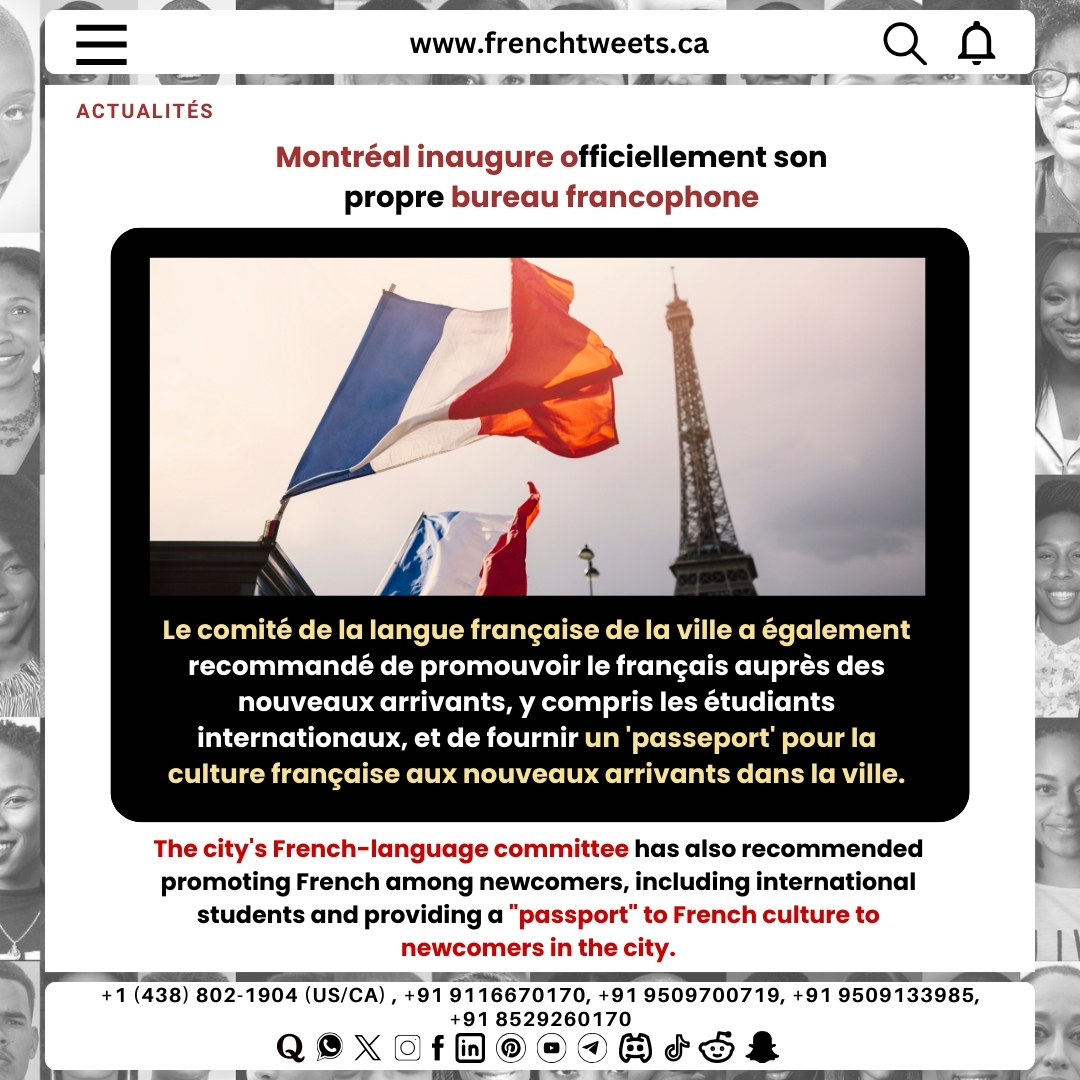 www.frenchtweets.ca

ACTUALITÉS

Montréal inaugure officiellement son propre bureau francophone

Le comité de la langue française de la ville a également recommandé de promouvoir le français auprès des nouveaux arrivants, y compris les étudiants internationaux, et de fournir un 'passeport' pour la culture française aux nouveaux arrivants dans la ville.

The city's French-language committee has also recommended promoting French among newcomers, including international students and providing a "passport" to French culture to newcomers in the city.

+1 (438) 802-1904 (US/CA) , +91 9116670170, +91 9509700719, +91 9509133985, +91 8529260170